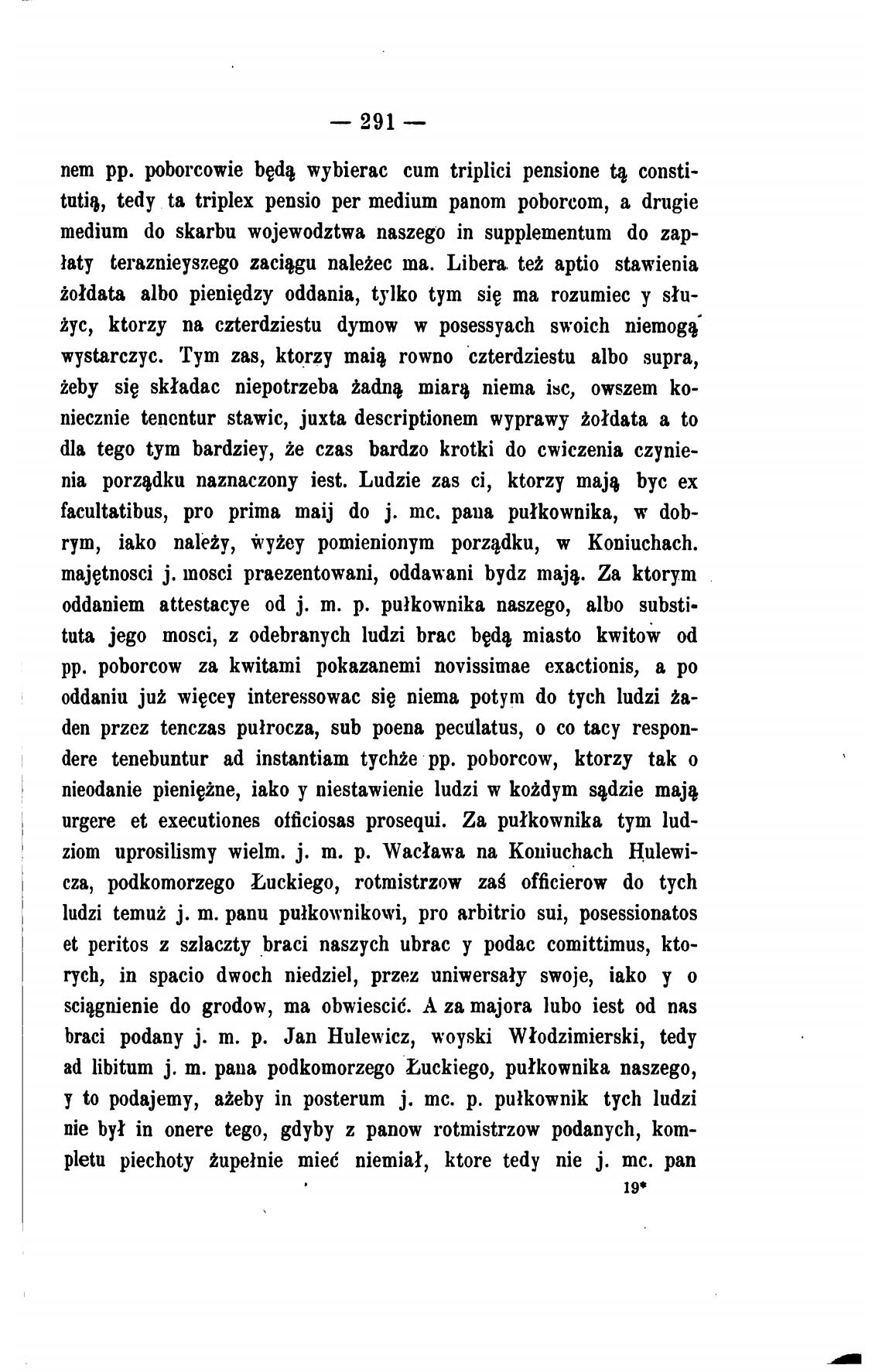 — 291 —

nem pp. poborcowie będą wybierac cum triplici pensione tą constitutią, tedy ta triplex pensio per medium panom poborcom, a drugie medium do skarbu wojewodztwa naszego in supplementum do zapłaty teraznieyszego zaciągu należec ma. Libera też aptio stawienia żołdata albo pieniędzy oddania, tylko tym się ma rozumiec y służyc, ktorzy na czterdziestu dymow w posessyach swoich niemogą wystarczyc. Tym zas, ktorzy maią rowno czterdziestu albo supra, żeby się składac niepotrzeba żadną miarą niema isc, owszem koniecznie tenentur stawic, juxta descriptionem wyprawy żołdata a to dla tego tym bardziey, że czas bardzo krotki do cwiczenia czynienia porządku naznaczony iest. Ludzie zas ci, ktorzy mają byc ex facultatibus, pro prima maij do j. mc. pana pułkownika, w dobrym, iako należy, wyżey pomienionym porządku, w Koniuchach. majętnosci j. mosci praezentowani, oddawani bydz mają. Za ktorym oddaniem attestacye od j. m. p. pułkownika naszego, albo substituta jego mosci, z odebranych ludzi brac będą miasto kwitow od pp. poborcow za kwitami pokazanemi novissimae exactionis, a po oddaniu już więcey interessowac się niema potym do tych ludzi żaden przez tenczas pułrocza, sub poena peculatus, o co tacy respondere tenebuntur ad instantiam tychże pp. poborcow, ktorzy tak o nieodanie pieniężne, iako y niestawienie ludzi w kożdym sądzie mają urgere et executiones officiosas prosequi. Za pułkownika tym ludziom uprosilismy wielm. j. m. p. Wacława na Koniuchach Hulewicza, podkomorzego Łuckiego, rotmistrzow zaś officierow do tych ludzi temuż j. m. panu pułkownikowi, pro arbitrio sui, posessionatos et peritos z szlaczty braci naszych ubrac y podac comittimus, ktorych, in spacio dwoch niedziel, przez uniwersały swoje, iako y o sciągnienie do grodow, ma obwiescić. A za majora lubo iest od nas braci podany j. m. p. Jan Hulewicz, woyski Włodzimierski, tedy ad libitum j. m. pana podkomorzego Łuckiego, pułkownika naszego, y to podajemy, ażeby in posterum j. mc. p. pułkownik tych ludzi nie był in onere tego, gdyby z panow rotmistrzow podanych, kompletu piechoty żupełnie mieć niemiał, ktore tedy nie j. mc. pan

19*